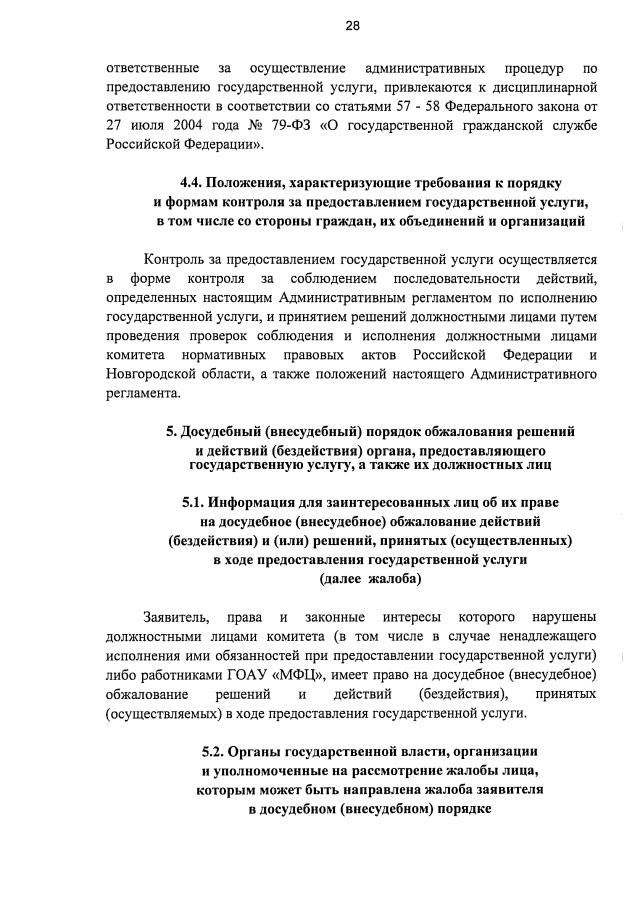 28

ответственные за осуществление административных процедур по предоставлению государственной услуги, привлекаются к дисциплинарной ответственности в соответствии со статьями 57 - 58 Федерального закона от 27 июля 2004 года № 79-ФЗ «О государственной гражданской службе Российской Федерации».

4.4. Положения, характеризующие требования к порядку и формам контроля за предоставлением государственной услуги, в том числе со стороны граждан, их объединений и организаций

Контроль за предоставлением государственной услуги осуществляется в форме контроля за соблюдением последовательности действий, определенных настоящим Административным регламентом по исполнению государственной услуги, и принятием решений должностными лицами путем проведения проверок соблюдения и исполнения должностными лицами комитета нормативных правовых актов Российской Федерации и Новгородской области, а также положений настоящего Административного регламента.

5. Досудебный (внесудебный) порядок обжалования решений и действий (бездействия) органа, предоставляющего государственную услугу, а также их должностных лиц

5.1. Информация для заинтересованных лиц об их праве на досудебное (внесудебное) обжалование действий (бездействия) и (или) решений, принятых (осуществленных) в ходе предоставления государственной услуги (далее жалоба)

Заявитель, права и законные интересы которого нарушены должностными лицами комитета (в том числе в случае ненадлежащего исполнения ими обязанностей при предоставлении государственной услуги) либо работниками ГОАУ «МФЦ», имеет право на досудебное (внесудебное) обжалование решений и действий (бездействия), принятых (осуществляемых) в ходе предоставления государственной услуги.

5.2. Органы государственной власти, организации и уполномоченные на рассмотрение жалобы лица, которым может быть направлена жалоба заявителя в досудебном (внесудебном) порядке